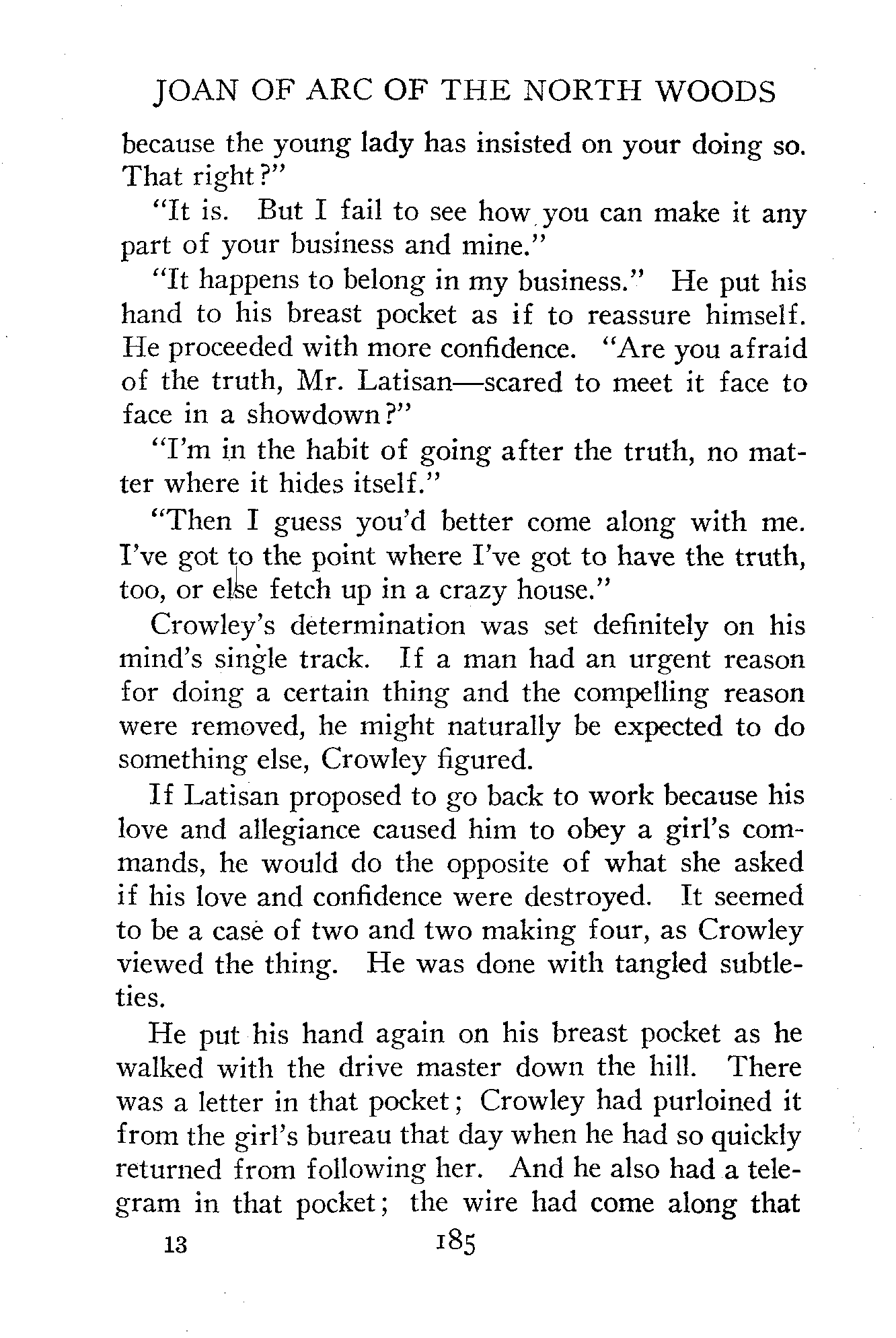 JOAN OF ARC OF THE NORTH WOODS

because the young lady has insisted on your doing so. That right?"

"It is. But I fail to see how you can make it any part of your business and mine."

"It happens to belong in my business." He put his hand to his breast pocket as if to reassure himself. He proceeded with more confidence. "Are you afraid of the truth, Mr. Latisan—scared to meet it face to face in a showdown?"

"I'm in the habit of going after the truth, no matter where it hides itself."

"Then I guess you'd better come along with me. I've got to the point where I've got to have the truth, too, or else fetch up in a crazy house."

Crowley's determination was set definitely on his mind's single track. If a man had an urgent reason for doing a certain thing and the compelling reason were removed, he might naturally be expected to do something else, Crowley figured.

If Latisan proposed to go back to work because his love and allegiance caused him to obey a girl's commands, he would do the opposite of what she asked if his love and confidence were destroyed. It seemed to be a case of two and two making four, as Crowley viewed the thing. He was done with tangled subtleties.

He put his hand again on his breast pocket as he walked with the drive master down the hill. There was a letter in that pocket; Crowley had purloined it from the girl's bureau that day when he had so quickly returned from following her. And he also had a telegram in that pocket; the wire had come along that

13 185